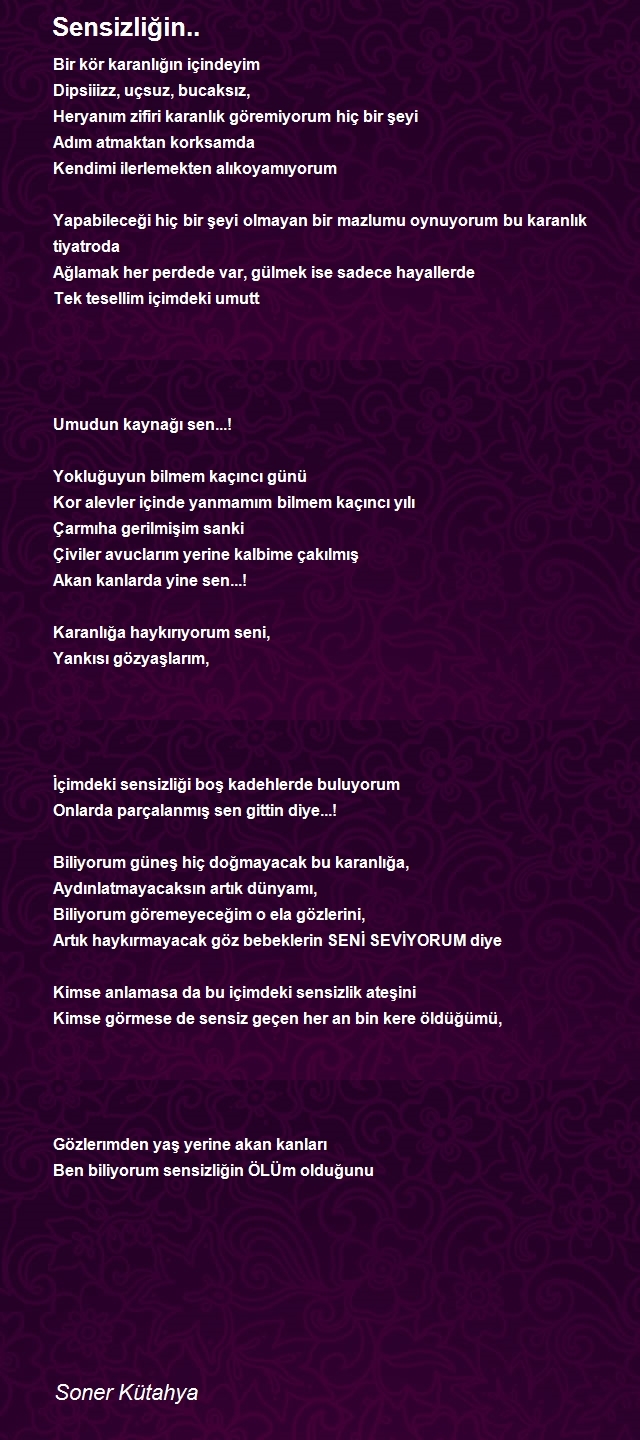 Sensizliğin..

Bir kör karanlığın içindeyim
Dipsiiizz, uçsuz, bucaksız,
Heryanım zifiri karanlık göremiyorum hiç bir şeyi
Adım atmaktan korksamda
Kendimi ilerlemekten alıkoyamıyorum

Yapabileceği hiç bir şeyi olmayan bir mazlumu oynuyorum bu karanlık tiyatroda
Ağlamak her perdede var, gülmek ise sadece hayallerde
Tek tesellim içimdeki umutt

Umudun kaynağı sen...!

Yokluğuyun bilmem kaçıncı günü
Kor alevler içinde yanmamım bilmem kaçıncı yılı
Çarmıha gerilmişim sanki
Çiviler avuclarım yerine kalbime çakılmış
Akan kanlarda yine sen...!

Karanlığa haykırıyorum seni,
Yankısı gözyaşlarım,

İçimdeki sensizliği boş kadehlerde buluyorum
Onlarda parçalanmış sen gittin diye...!

Biliyorum güneş hiç doğmayacak bu karanlığa,
Aydınlatmayacaksın artık dünyamı,
Biliyorum göremeyeceğim o ela gözlerini,
Artık haykırmayacak göz bebeklerin SENİ SEVİYORUM diye

Kimse anlamasa da bu içimdeki sensizlik ateşini
Kimse görmese de sensiz geçen her an bin kere öldüğümü,

Gözlerımden yaş yerine akan kanları
Ben biliyorum sensizliğin ÖLÜm olduğunu

Soner Kütahya